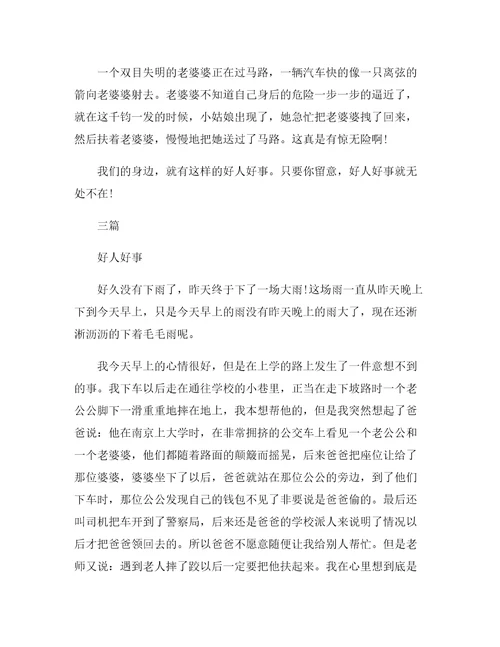 一个双目失明的老婆婆正在过马路，一辆汽车快的像一只离弦的箭向老婆婆射去。老婆婆不知道自己身后的危险一步一步的逼近了，就在这千钧一发的时候，小姑娘出现了，她急忙把老婆婆拽了回来，然后扶着老婆婆，慢慢地把她送过了马路。这真是有惊无险啊!

我们的身边，就有这样的好人好事。只要你留意，好人好事就无处不在!

三篇

好人好事

好久没有下雨了，昨天终于下了一场大雨!这场雨一直从昨天晚上下到今天早上，只是今天早上的雨没有昨天晚上的雨大了，现在还淅淅沥沥的下着毛毛雨呢。

我今天早上的心情很好，但是在上学的路上发生了一件意想不到的事。我下车以后走在通往学校的小巷里，正当在走下坡路时一个老公公脚下一滑重重地摔在地上，我本想帮他的，但是我突然想起了爸爸说：他在南京上大学时，在非常拥挤的公交车上看见一个老公公和一个老婆婆，他们都随着路面的颠簸而摇晃，后来爸爸把座位让给了那位婆婆，婆婆坐下了以后，爸爸就站在那位公公的旁边，到了他们下车时，那位公公发现自己的钱包不见了非要说是爸爸偷的。最后还叫司机把车开到了警察局，后来还是爸爸的学校派人来说明了情况以后才把爸爸领回去的。所以爸爸不愿意随便让我给别人帮忙。但是老师又说：遇到老人摔了跤以后一定要把他扶起来。我在心里想到底是